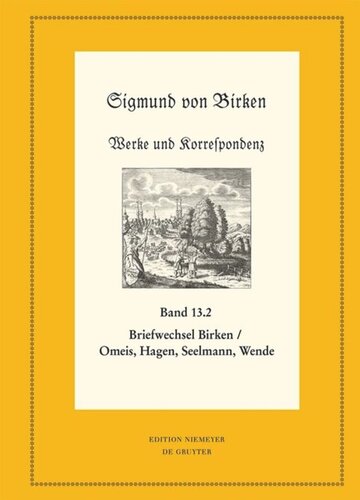 Sigmund von Birken

Werke und Korreſpondenz

Band 13.2

Briefwechsel Birken / Omeis, Hagen, Seelmann, Wende

EDITION NIEMEYER
DE GRUYTER